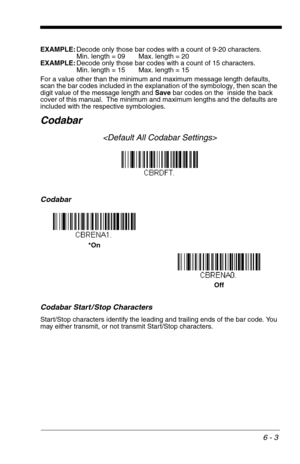 EXAMPLE: Decode only those bar codes with a count of 9-20 characters.
Min. length = 09 Max. length = 20
EXAMPLE: Decode only those bar codes with a count of 15 characters.
Min. length = 15 Max. length = 15

For a value other than the minimum and maximum message length defaults, scan the bar codes included in the explanation of the symbology, then scan the digit value of the message length and Save bar codes on the inside the back cover of this manual. The minimum and maximum lengths and the defaults are included with the respective symbologies.

Codabar

<Default All Codabar Settings>

CBRDFT.

Codabar

CBRENA1.
*On

CBRENA0.
Off

Codabar Start/Stop Characters

Start/Stop characters identify the leading and trailing ends of the bar code. You may either transmit, or not transmit Start/Stop characters.

6 - 3